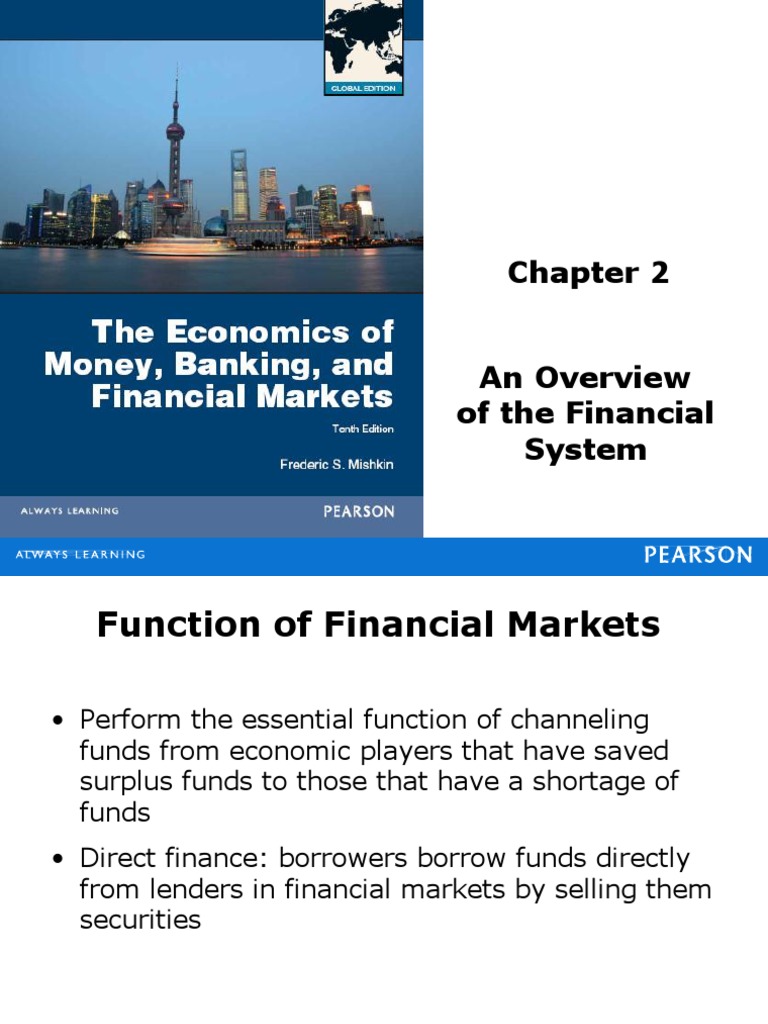 GLOBAL EDITION

The Economics of Money, Banking, and Financial Markets

Tenth Edition

Frederic S. Mishkin

ALWAYS LEARNING

PEARSON

Chapter 2

An Overview of the Financial System

ALWAYS LEARNING

PEARSON

Function of Financial Markets

• Perform the essential function of channeling funds from economic players that have saved surplus funds to those that have a shortage of funds

• Direct finance: borrowers borrow funds directly from lenders in financial markets by selling them securities